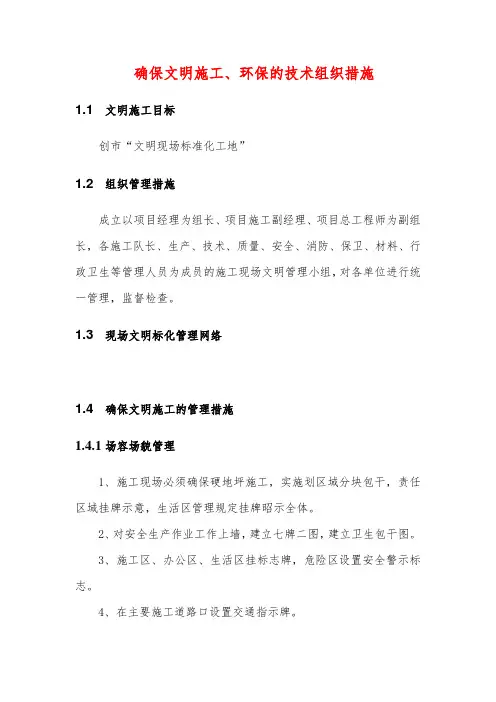 确保文明施工、环保的技术组织措施

1.1 文明施工目标

创市“文明现场标准化工地”

1.2 组织管理措施

成立以项目经理为组长、项目施工副经理、项目总工程师为副组长，各施工队长、生产、技术、质量、安全、消防、保卫、材料、行政卫生等管理人员为成员的施工现场文明管理小组，对各单位进行统一管理，监督检查。

1.3 现场文明标化管理网络

1.4 确保文明施工的管理措施

1.4.1 场容场貌管理

1、施工现场必须确保硬地坪施工，实施划区域分块包干，责任区域挂牌示意，生活区管理规定挂牌昭示全体。

2、对安全生产作业工作上墙，建立七牌二图，建立卫生包干图。

3、施工区、办公区、生活区挂标志牌，危险区设置安全警示标志。

4、在主要施工道路口设置交通指示牌。